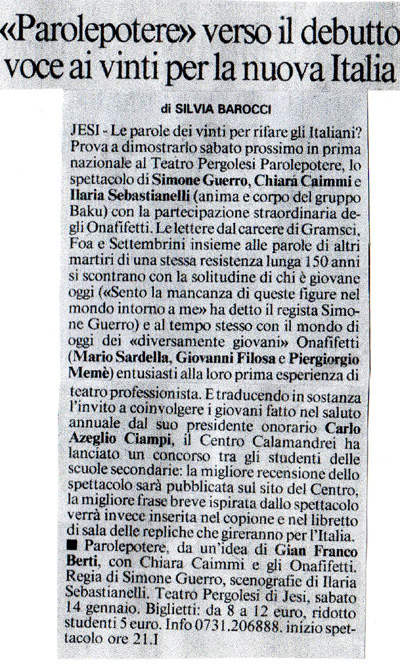 «Parolepotere» verso il debutto voce ai vinti per la nuova Italia

di SILVIA BAROCCI

JESI - Le parole dei vinti per rifare gli Italiani? Prova a dimostrarlo sabato prossimo in prima nazionale al Teatro Pergolesi Parolepotere, lo spettacolo di Simone Guerro, Chiara Caimmi e Ilaria Sebastianelli (anima e corpo del gruppo Baku) con la partecipazione straordinaria degli Onafifetti. Le lettere dal carcere di Gramsci, Foa e Settembrini insieme alle parole di altri martiri di una stessa resistenza lunga 150 anni si scontrano con la solitudine di chi è giovane oggi («Sento la mancanza di queste figure nel mondo intorno a me» ha detto il regista Simone Guerro) e al tempo stesso con il mondo di oggi dei «diversamente giovani» Onafifetti (Mario Sardella, Giovanni Filosa e Piergiorgio Memè) entusiasti alla loro prima esperienza di teatro professionista. E traducendo in sostanza l'invito a coinvolgere i giovani fatto nel saluto annuale dal suo presidente onorario Carlo Azeglio Ciampi, il Centro Calamandrei ha lanciato un concorso tra gli studenti delle scuole secondarie: la migliore recensione dello spettacolo sarà pubblicata sul sito del Centro, la migliore frase breve ispirata dallo spettacolo verrà invece inserita nel copione e nel libretto di sala delle repliche che gireranno per l'Italia.

■ Parolepotere, da un'idea di Gian Franco Berti, con Chiara Caimmi e gli Onafifetti. Regia di Simone Guerro, scenografie di Ilaria Sebastianelli. Teatro Pergolesi di Jesi, sabato 14 gennaio. Biglietti: da 8 a 12 euro, ridotto studenti 5 euro. Info 0731.206888. inizio spettacolo ore 21.1